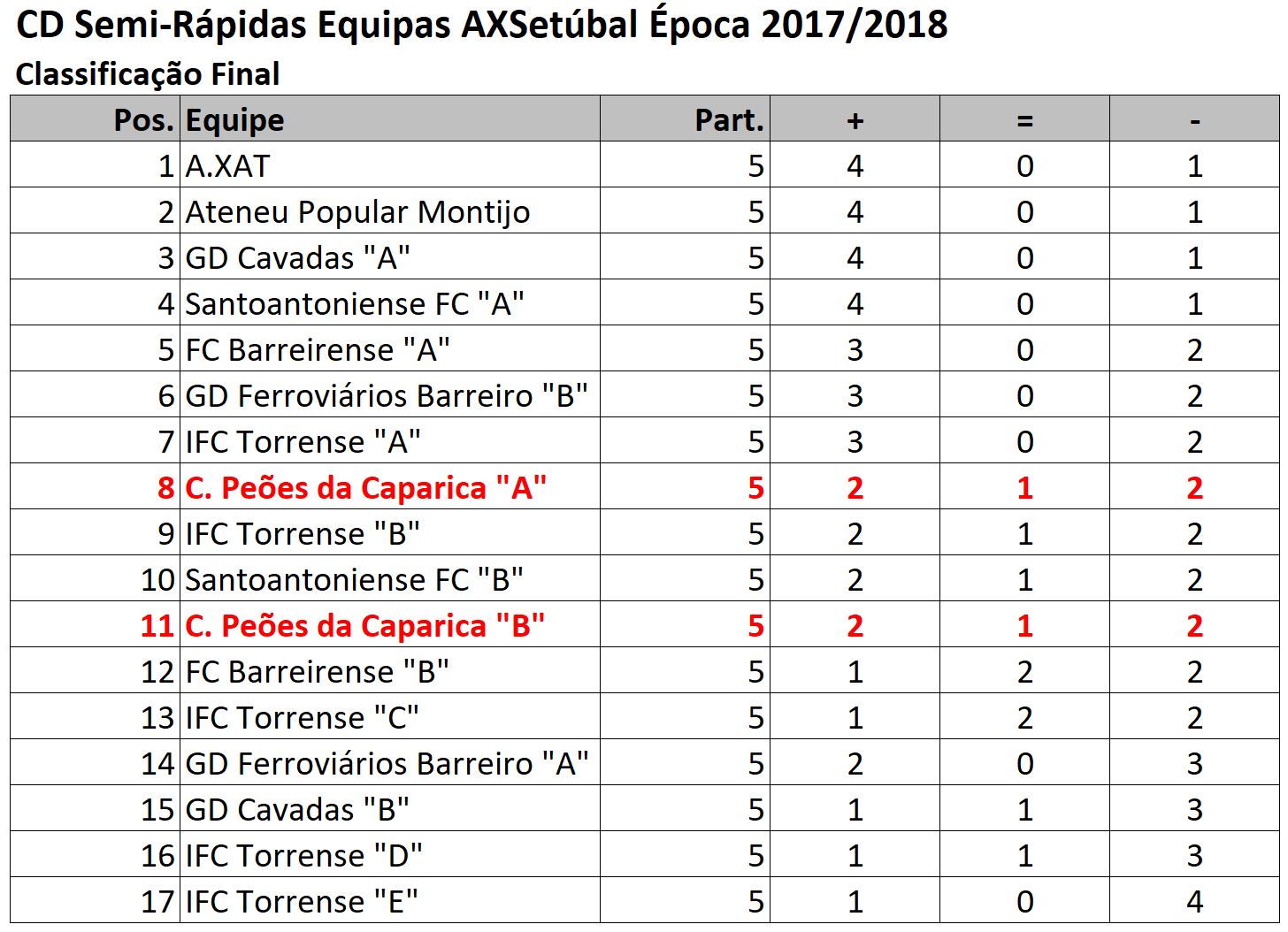 CD Semi-Rápidas Equipas AXSetúbal Época 2017/2018

Classificação Final

| Pos. | Equipe | Part. | + | = | - |
|---|---|---|---|---|---|
| 1 | A.XAT | 5 | 4 | 0 | 1 |
| 2 | Ateneu Popular Montijo | 5 | 4 | 0 | 1 |
| 3 | GD Cavadas "A" | 5 | 4 | 0 | 1 |
| 4 | Santoantoniense FC "A" | 5 | 4 | 0 | 1 |
| 5 | FC Barreirense "A" | 5 | 3 | 0 | 2 |
| 6 | GD Ferroviários Barreiro "B" | 5 | 3 | 0 | 2 |
| 7 | IFC Torrense "A" | 5 | 3 | 0 | 2 |
| 8 | C. Peões da Caparica "A" | 5 | 2 | 1 | 2 |
| 9 | IFC Torrense "B" | 5 | 2 | 1 | 2 |
| 10 | Santoantoniense FC "B" | 5 | 2 | 1 | 2 |
| 11 | C. Peões da Caparica "B" | 5 | 2 | 1 | 2 |
| 12 | FC Barreirense "B" | 5 | 1 | 2 | 2 |
| 13 | IFC Torrense "C" | 5 | 1 | 2 | 2 |
| 14 | GD Ferroviários Barreiro "A" | 5 | 2 | 0 | 3 |
| 15 | GD Cavadas "B" | 5 | 1 | 1 | 3 |
| 16 | IFC Torrense "D" | 5 | 1 | 1 | 3 |
| 17 | IFC Torrense "E" | 5 | 1 | 0 | 4 |